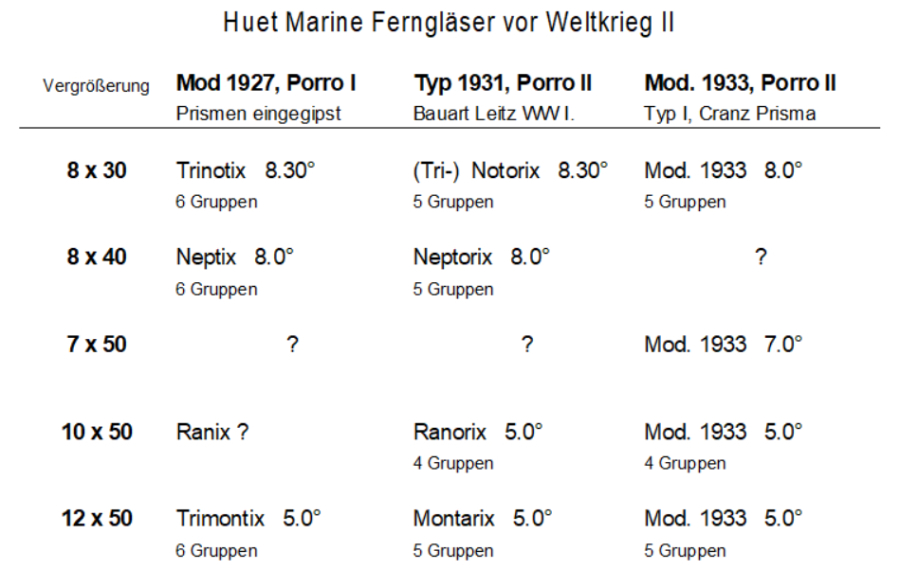 Huet Marine Ferngläser vor Weltkrieg II

| Vergrößerung | Mod 1927, Porro I Prismen eingegipst | Typ 1931, Porro II Bauart Leitz WW I. | Mod. 1933, Porro II Typ I, Cranz Prisma |
|---|---|---|---|
| 8 x 30 | Trinotix 8.30° 6 Gruppen | (Tri-) Notorix 8.30° 5 Gruppen | Mod. 1933 8.0° 5 Gruppen |
| 8 x 40 | Neptix 8.0° 6 Gruppen | Neptorix 8.0° 5 Gruppen | ? |
| 7 x 50 | ? | ? | Mod. 1933 7.0° |
| 10 x 50 | Ranix ? | Ranorix 5.0° 4 Gruppen | Mod. 1933 5.0° 4 Gruppen |
| 12 x 50 | Trimontix 5.0° 6 Gruppen | Montarix 5.0° 5 Gruppen | Mod. 1933 5.0° 5 Gruppen |